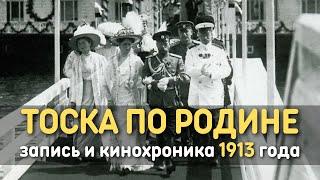 ТОСКА ПО РОДИНЕ
запись и кинохроника 1913 года